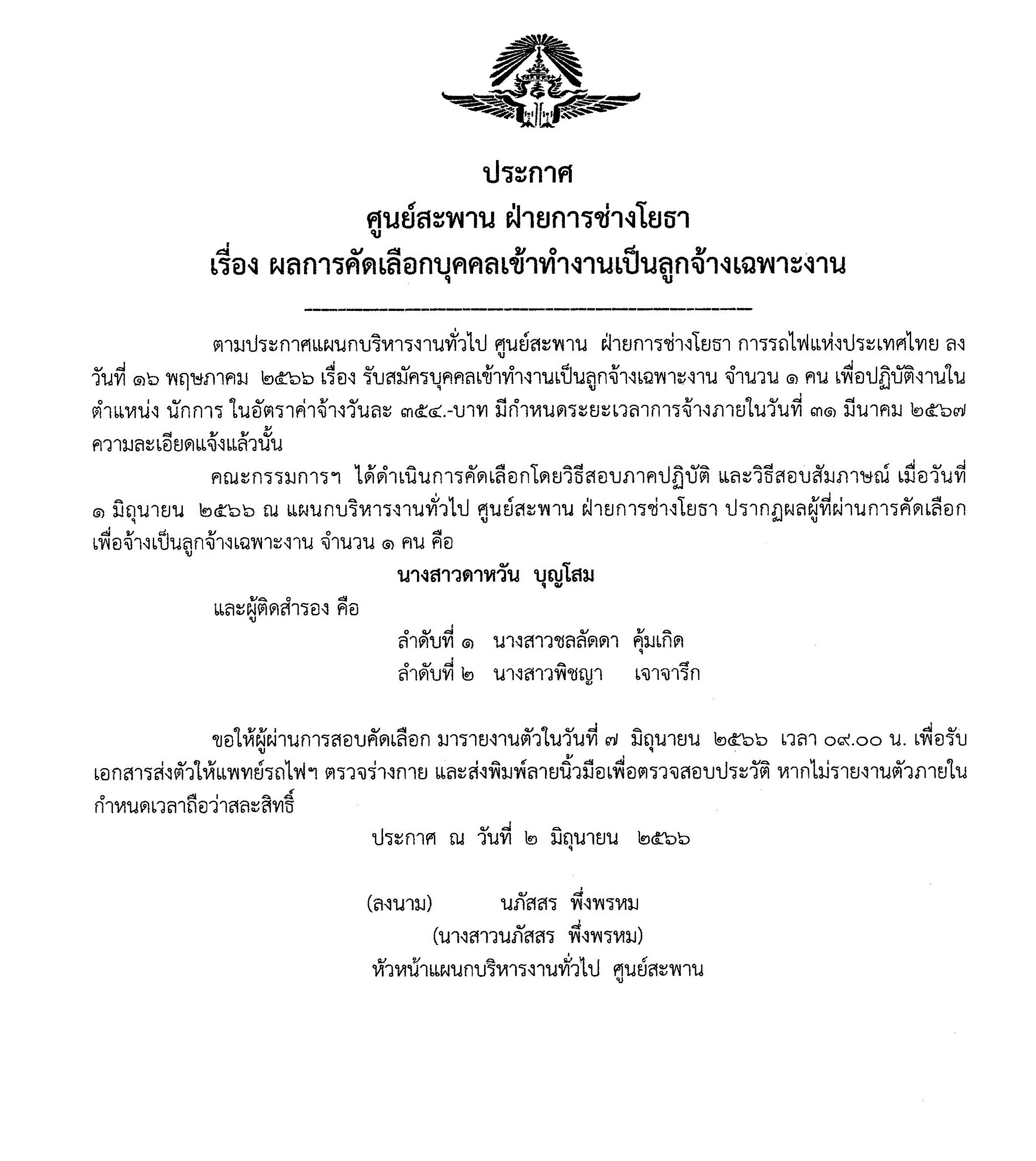 ประกาศ
ศูนย์สะพาน ฝ่ายการช่างโยธา
เรื่อง ผลการคัดเลือกบุคคลเข้าทำงานเป็นลูกจ้างเฉพาะงาน

ตามประกาศแผนกบริหารงานทั่วไป ศูนย์สะพาน ฝ่ายการช่างโยธา การรถไฟแห่งประเทศไทย ลงวันที่ ๑๖ พฤษภาคม ๒๕๖๖ เรื่อง รับสมัครบุคคลเข้าทำงานเป็นลูกจ้างเฉพาะงาน จำนวน ๑ คน เพื่อปฏิบัติงานในตำแหน่ง นักการ ในอัตราค่าจ้างวันละ ๓๕๔.-บาท มีกำหนดระยะเวลาการจ้างภายในวันที่ ๓๑ มีนาคม ๒๕๖๗ ความละเอียดแจ้งแล้วนั้น

คณะกรรมการฯ ได้ดำเนินการคัดเลือกโดยวิธีสอบภาคปฏิบัติ และวิธีสอบสัมภาษณ์ เมื่อวันที่ ๑ มิถุนายน ๒๕๖๖ ณ แผนกบริหารงานทั่วไป ศูนย์สะพาน ฝ่ายการช่างโยธา ปรากฏผลผู้ที่ผ่านการคัดเลือกเพื่อจ้างเป็นลูกจ้างเฉพาะงาน จำนวน ๑ คน คือ

นางสาวดาหวัน บุญโสม

และผู้ติดสำรอง คือ

ลำดับที่ ๑ นางสาวชลลัดดา คุ้มเกิด
ลำดับที่ ๒ นางสาวพิชญา เจาจารึก

ขอให้ผู้ผ่านการสอบคัดเลือก มารายงานตัวในวันที่ ๗ มิถุนายน ๒๕๖๖ เวลา ๐๙.๐๐ น. เพื่อรับเอกสารส่งตัวให้แพทย์รถไฟฯ ตรวจร่างกาย และส่งพิมพ์ลายนิ้วมือเพื่อตรวจสอบประวัติ หากไม่รายงานตัวภายในกำหนดเวลาถือว่าสละสิทธิ์

ประกาศ ณ วันที่ ๒ มิถุนายน ๒๕๖๖

(ลงนาม) นภัสสร พึ่งพรหม
(นางสาวนภัสสร พึ่งพรหม)
หัวหน้าแผนกบริหารงานทั่วไป ศูนย์สะพาน